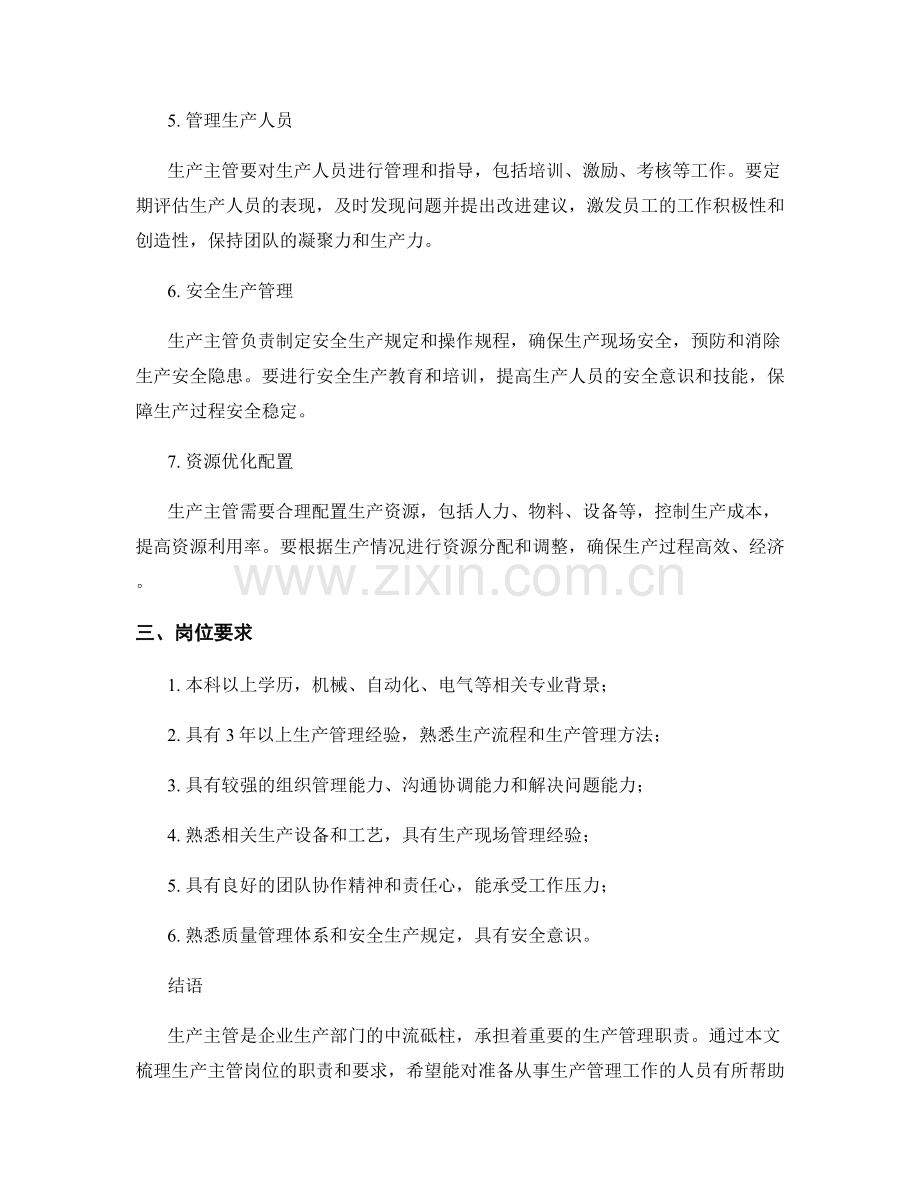 5.管理生产人员

生产主管要对生产人员进行管理和指导，包括培训、激励、考核等工作。要定期评估生产人员的表现，及时发现问题并提出改进建议，激发员工的工作积极性和创造性，保持团队的凝聚力和生产力。

6.安全生产管理

生产主管负责制定安全生产规定和操作规程，确保生产现场安全，预防和消除生产安全隐患。要进行安全生产教育和培训，提高生产人员的安全意识和技能，保障生产过程安全稳定。

7.资源优化配置

生产主管需要合理配置生产资源，包括人力、物料、设备等，控制生产成本，提高资源利用率。要根据生产情况进行资源分配和调整，确保生产过程高效、经济。

三、岗位要求

1.本科以上学历，机械、自动化、电气等相关专业背景；

2.具有3年以上生产管理经验，熟悉生产流程和生产管理方法；

3.具有较强的组织管理能力、沟通协调能力和解决问题能力；

4.熟悉相关生产设备和工艺，具有生产现场管理经验；

5.具有良好的团队协作精神和责任心，能承受工作压力；

6.熟悉质量管理体系和安全生产规定，具有安全意识。

结语

生产主管是企业生产部门的中流砥柱，承担着重要的生产管理职责。通过本文梳理生产主管岗位的职责和要求，希望能对准备从事生产管理工作的人员有所帮助

www.zixin.com.cn